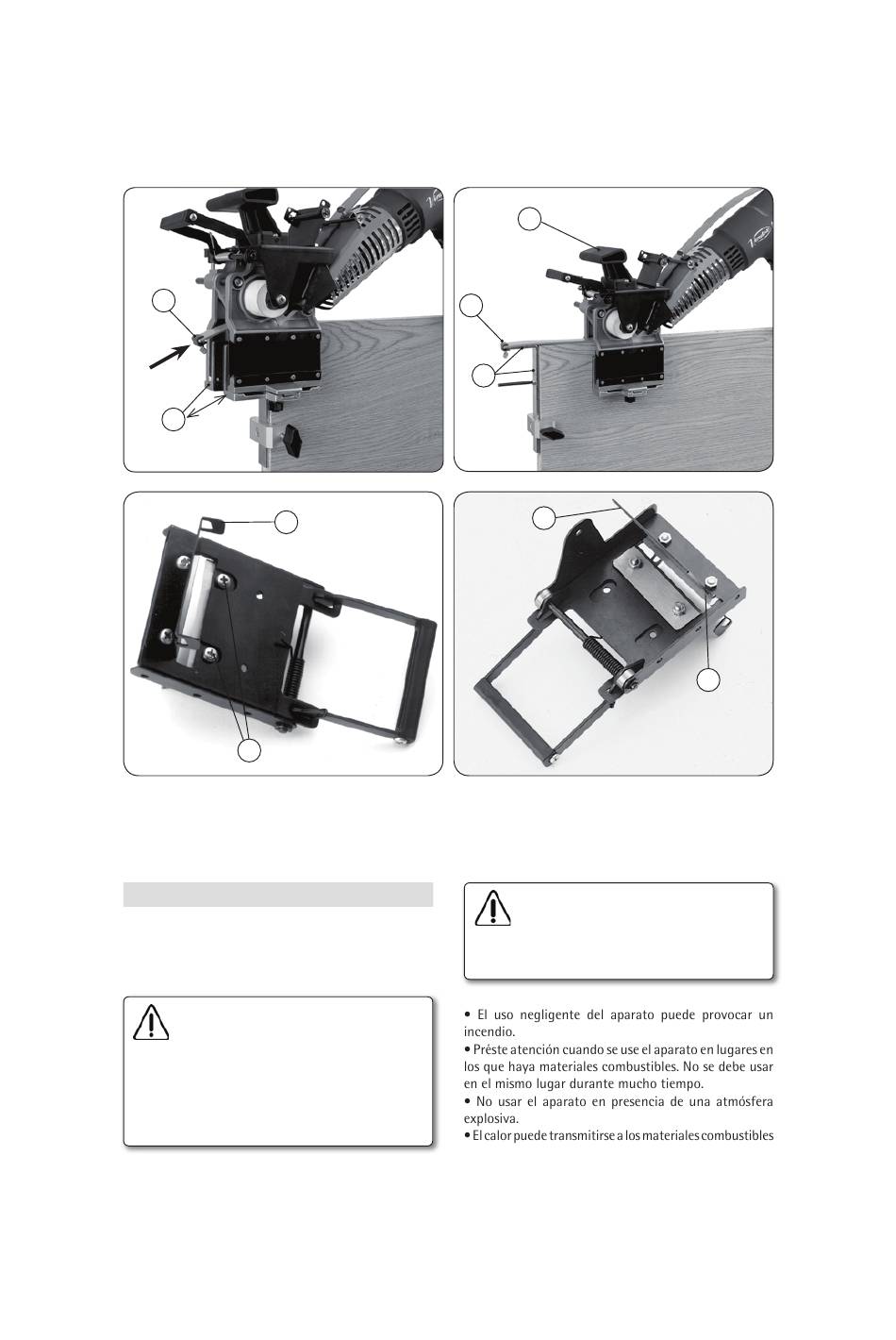 • El uso negligente del aparato puede provocar un incendio.
• Préste atención cuando se use el aparato en lugares en los que haya materiales combustibles. No se debe usar en el mismo lugar durante mucho tiempo.
• No usar el aparato en presencia de una atmósfera explosiva.
• El calor puede transmitirse a los materiales combustibles